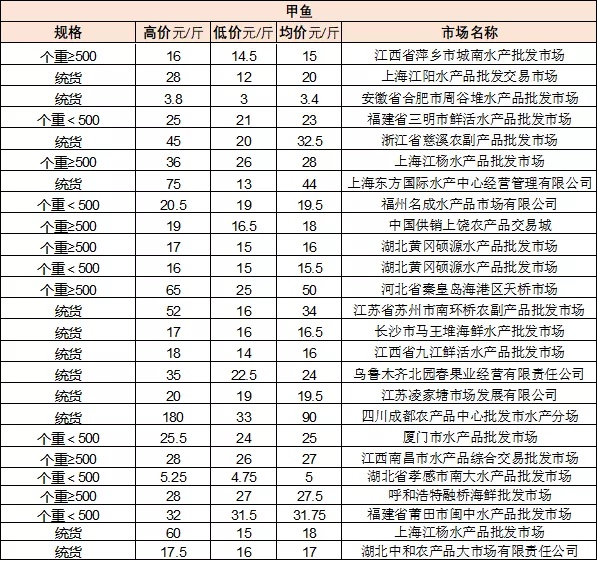 甲鱼

| 规格 | 高价元/斤 | 低价元/斤 | 均价元/斤 | 市场名称 |
|---|---|---|---|---|
| 个重≥500 | 16 | 14.5 | 15 | 江西省萍乡市城南水产批发市场 |
| 统货 | 28 | 12 | 20 | 上海江阳水产品批发交易市场 |
| 统货 | 3.8 | 3 | 3.4 | 安徽省合肥市周谷堆水产品批发市场 |
| 个重＜500 | 25 | 21 | 23 | 福建省三明市鲜活水产品批发市场 |
| 统货 | 45 | 20 | 32.5 | 浙江省慈溪农副产品批发市场 |
| 个重≥500 | 36 | 26 | 28 | 上海江杨水产品批发市场 |
| 统货 | 75 | 13 | 44 | 上海东方国际水产中心经营管理有限公司 |
| 个重＜500 | 20.5 | 19 | 19.5 | 福州名成水产品市场有限公司 |
| 个重≥500 | 19 | 16.5 | 18 | 中国供销上饶农产品交易城 |
| 个重≥500 | 17 | 15 | 16 | 湖北黄冈硕源水产品批发市场 |
| 个重＜500 | 16 | 15 | 15.5 | 湖北黄冈硕源水产品批发市场 |
| 个重≥500 | 65 | 25 | 50 | 河北省秦皇岛海港区天桥市场 |
| 统货 | 52 | 16 | 34 | 江苏省苏州市南环桥农副产品批发市场 |
| 统货 | 17 | 16 | 16.5 | 长沙市马王堆海鲜水产批发市场 |
| 统货 | 18 | 14 | 16 | 江西省九江鲜活水产品批发市场 |
| 统货 | 35 | 22.5 | 24 | 乌鲁木齐北园春果业经营有限责任公司 |
| 统货 | 20 | 19 | 19.5 | 江苏凌家塘市场发展有限公司 |
| 统货 | 180 | 33 | 90 | 四川成都农产品中心批发市水产分场 |
| 个重＜500 | 25.5 | 24 | 25 | 厦门市水产品批发市场 |
| 个重≥500 | 28 | 26 | 27 | 江西南昌市水产品综合交易批发市场 |
| 个重＜500 | 5.25 | 4.75 | 5 | 湖北省孝感市南大水产品批发市场 |
| 个重≥500 | 28 | 27 | 27.5 | 呼和浩特融桥海鲜批发市场 |
| 个重＜500 | 32 | 31.5 | 31.75 | 福建省莆田市闽中水产品批发市场 |
| 统货 | 60 | 15 | 18 | 上海江杨水产品批发市场 |
| 统货 | 17.5 | 16 | 17 | 湖北中和农产品大市场有限责任公司 |